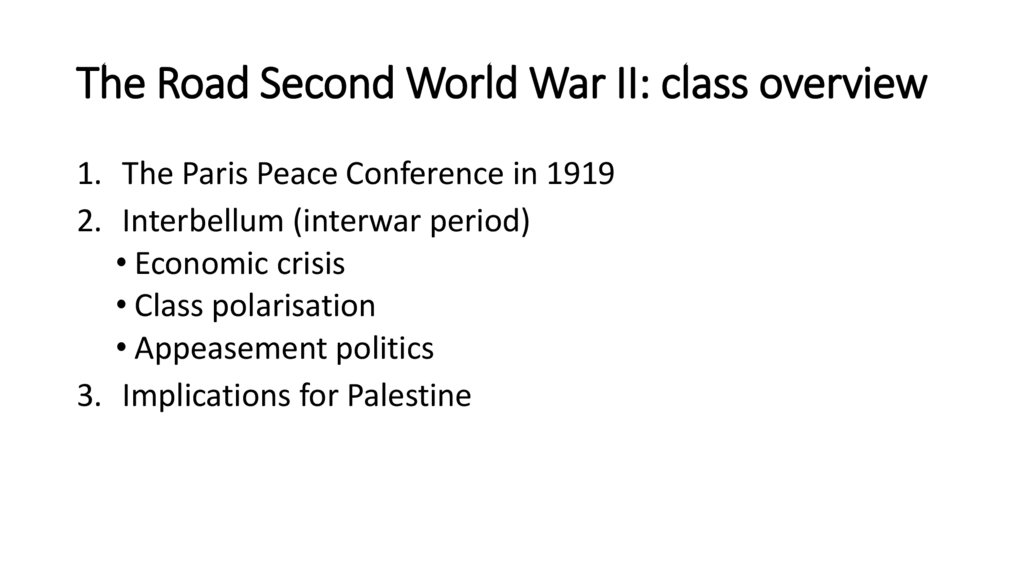 The Road Second World War II: class overview

1. The Paris Peace Conference in 1919
2. Interbellum (interwar period)
• Economic crisis
• Class polarisation
• Appeasement politics
3. Implications for Palestine